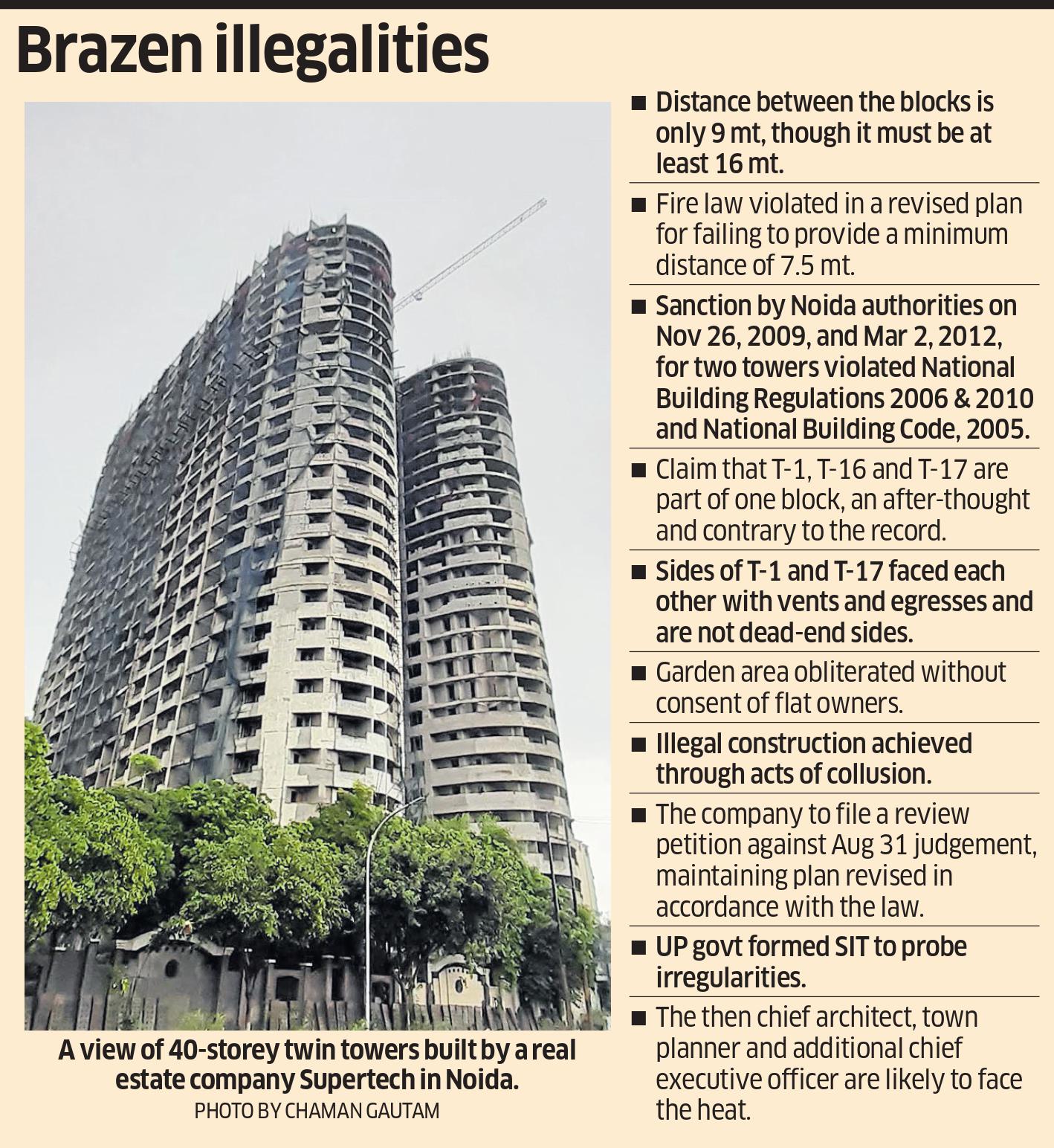 Brazen illegalities

A view of 40-storey twin towers built by a real estate company Supertech in Noida.
PHOTO BY CHAMAN GAUTAM

■ Distance between the blocks is only 9 mt, though it must be at least 16 mt.

■ Fire law violated in a revised plan for failing to provide a minimum distance of 7.5 mt.

■ Sanction by Noida authorities on Nov 26, 2009, and Mar 2, 2012, for two towers violated National Building Regulations 2006 & 2010 and National Building Code, 2005.

■ Claim that T-1, T-16 and T-17 are part of one block, an after-thought and contrary to the record.

■ Sides of T-1 and T-17 faced each other with vents and egresses and are not dead-end sides.

■ Garden area obliterated without consent of flat owners.

■ Illegal construction achieved through acts of collusion.

■ The company to file a review petition against Aug 31 judgement, maintaining plan revised in accordance with the law.

■ UP govt formed SIT to probe irregularities.

■ The then chief architect, town planner and additional chief executive officer are likely to face the heat.